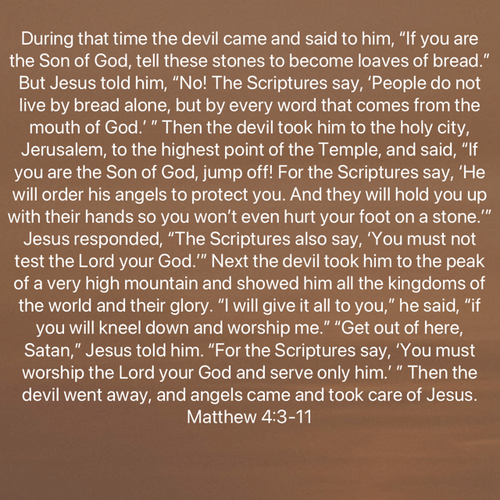 During that time the devil came and said to him, "If you are the Son of God, tell these stones to become loaves of bread." But Jesus told him, "No! The Scriptures say, 'People do not live by bread alone, but by every word that comes from the mouth of God.' " Then the devil took him to the holy city, Jerusalem, to the highest point of the Temple, and said, "If you are the Son of God, jump off! For the Scriptures say, 'He will order his angels to protect you. And they will hold you up with their hands so you won't even hurt your foot on a stone.'" Jesus responded, "The Scriptures also say, 'You must not test the Lord your God.'" Next the devil took him to the peak of a very high mountain and showed him all the kingdoms of the world and their glory. "I will give it all to you," he said, "if you will kneel down and worship me." "Get out of here, Satan," Jesus told him. "For the Scriptures say, 'You must worship the Lord your God and serve only him.' " Then the devil went away, and angels came and took care of Jesus.
Matthew 4:3-11